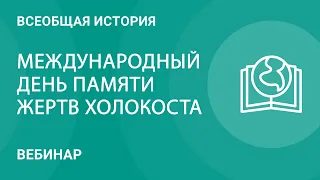 ВСЕОБЩАЯ ИСТОРИЯ

МЕЖДУНАРОДНЫЙ ДЕНЬ ПАМЯТИ ЖЕРТВ ХОЛОКОСТА

ВЕБИНАР